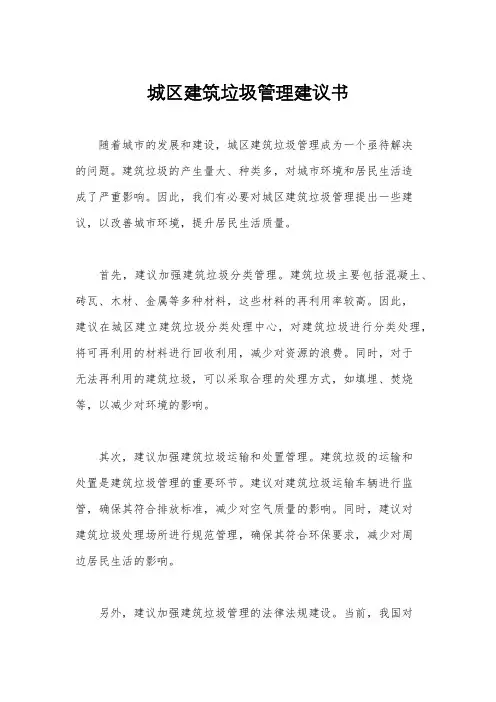 城区建筑垃圾管理建议书

随着城市的发展和建设，城区建筑垃圾管理成为一个亟待解决的问题。建筑垃圾的产生量大、种类多，对城市环境和居民生活造成了严重影响。因此，我们有必要对城区建筑垃圾管理提出一些建议，以改善城市环境，提升居民生活质量。

首先，建议加强建筑垃圾分类管理。建筑垃圾主要包括混凝土、砖瓦、木材、金属等多种材料，这些材料的再利用率较高。因此，建议在城区建立建筑垃圾分类处理中心，对建筑垃圾进行分类处理，将可再利用的材料进行回收利用，减少对资源的浪费。同时，对于无法再利用的建筑垃圾，可以采取合理的处理方式，如填埋、焚烧等，以减少对环境的影响。

其次，建议加强建筑垃圾运输和处置管理。建筑垃圾的运输和处置是建筑垃圾管理的重要环节。建议对建筑垃圾运输车辆进行监管，确保其符合排放标准，减少对空气质量的影响。同时，建议对建筑垃圾处理场所进行规范管理，确保其符合环保要求，减少对周边居民生活的影响。

另外，建议加强建筑垃圾管理的法律法规建设。当前，我国对